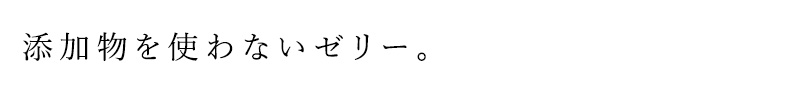 添加物を使わないゼリー。